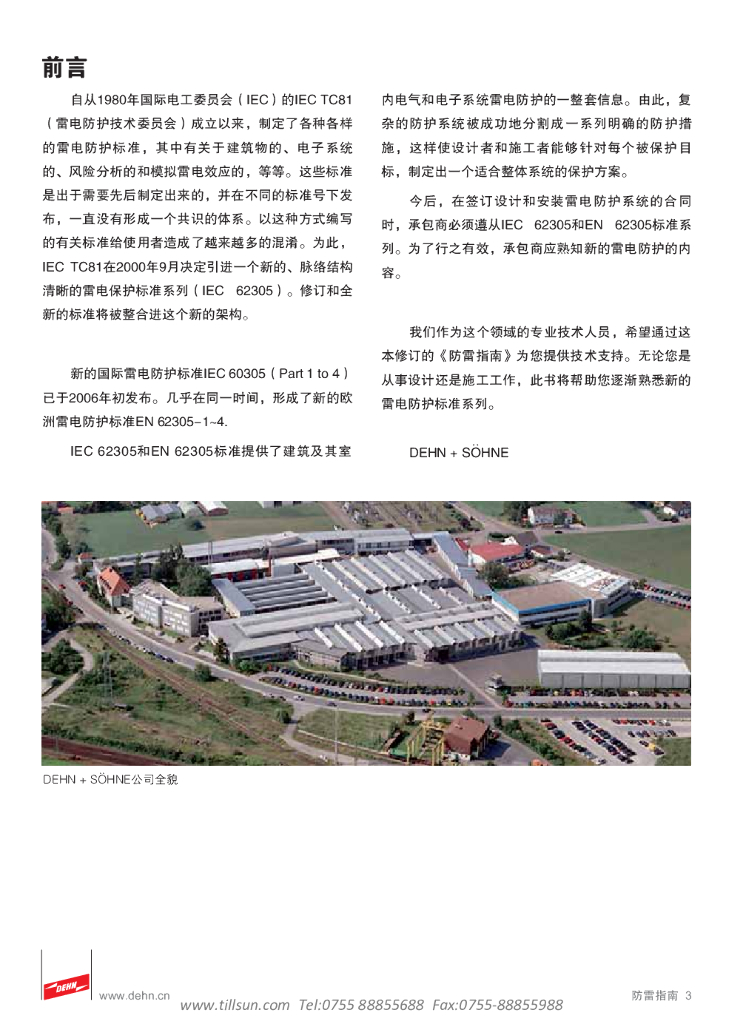 前言

自从1980年国际电工委员会（IEC）的IEC TC81（雷电防护技术委员会）成立以来，制定了各种各样的雷电防护标准，其中有关于建筑物的、电子系统的、风险分析的和模拟雷电效应的，等等。这些标准是出于需要先后制定出来的，并在不同的标准号下发布，一直没有形成一个共识的体系。以这种方式编写的有关标准给使用者造成了越来越多的混淆。为此，IEC TC81在2000年9月决定引进一个新的、脉络结构清晰的雷电保护标准系列（IEC 62305）。修订和全新的标准将被整合进这个新的架构。

新的国际雷电防护标准IEC 60305（Part 1 to 4）已于2006年初发布。几乎在同一时间，形成了新的欧洲雷电防护标准EN 62305-1~4.

IEC 62305和EN 62305标准提供了建筑及其室内电气和电子系统雷电防护的一整套信息。由此，复杂的防护系统被成功地分割成一系列明确的防护措施，这样使设计者和施工者能够针对每个被保护目标，制定出一个适合整体系统的保护方案。

今后，在签订设计和安装雷电防护系统的合同时，承包商必须遵从IEC 62305和EN 62305标准系列。为了行之有效，承包商应熟知新的雷电防护的内容。

我们作为这个领域的专业技术人员，希望通过这本修订的《防雷指南》为您提供技术支持。无论您是从事设计还是施工工作，此书将帮助您逐渐熟悉新的雷电防护标准系列。

DEHN + SÖHNE

DEHN + SÖHNE公司全貌

DEHN

www.dehn.cn www.tillsun.com Tel:0755 88855688 Fax:0755-88855988 防雷指南 3